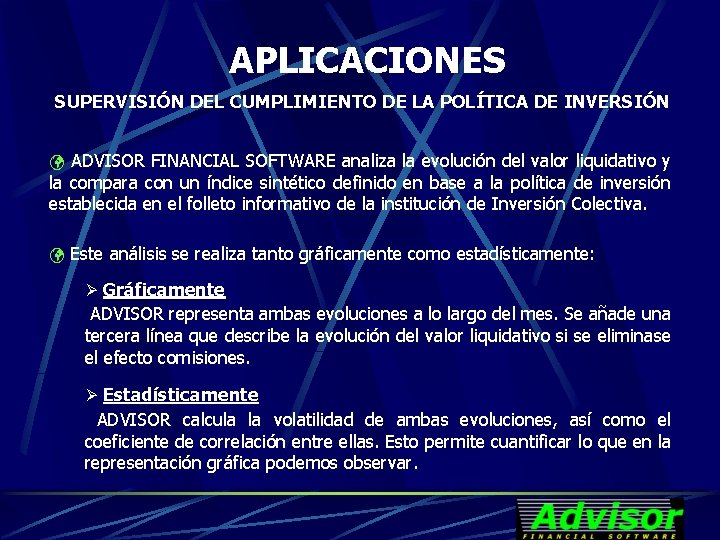 APLICACIONES

SUPERVISIÓN DEL CUMPLIMIENTO DE LA POLÍTICA DE INVERSIÓN

ADVISOR FINANCIAL SOFTWARE analiza la evolución del valor liquidativo y la compara con un índice sintético definido en base a la política de inversión establecida en el folleto informativo de la institución de Inversión Colectiva.

Este análisis se realiza tanto gráficamente como estadísticamente:

➢ Gráficamente
ADVISOR representa ambas evoluciones a lo largo del mes. Se añade una tercera línea que describe la evolución del valor liquidativo si se eliminase el efecto comisiones.

➢ Estadísticamente
ADVISOR calcula la volatilidad de ambas evoluciones, así como el coeficiente de correlación entre ellas. Esto permite cuantificar lo que en la representación gráfica podemos observar.

Advisor
FINANCIAL SOFTWARE